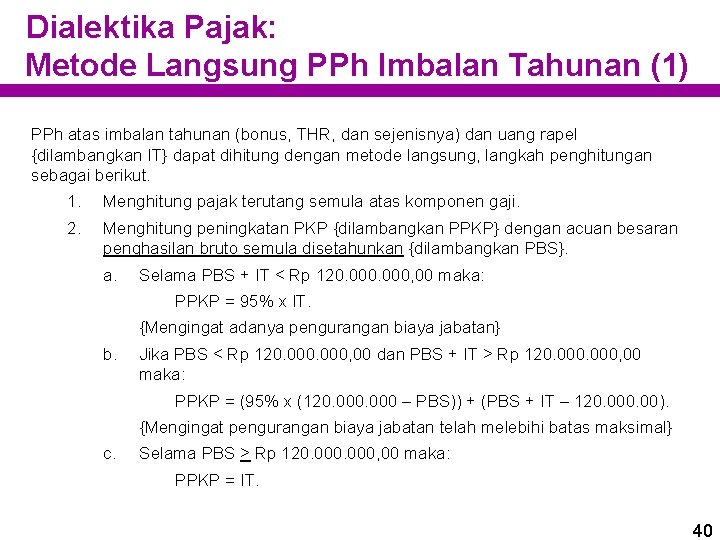 Dialektika Pajak:
Metode Langsung PPh Imbalan Tahunan (1)

PPh atas imbalan tahunan (bonus, THR, dan sejenisnya) dan uang rapel {dilambangkan IT} dapat dihitung dengan metode langsung, langkah penghitungan sebagai berikut.

1. Menghitung pajak terutang semula atas komponen gaji.

2. Menghitung peningkatan PKP {dilambangkan PPKP} dengan acuan besaran penghasilan bruto semula disetahunkan {dilambangkan PBS}.

a. Selama PBS + IT < Rp 120.000.000,00 maka:

PPKP = 95% x IT.

{Mengingat adanya pengurangan biaya jabatan}

b. Jika PBS < Rp 120.000.000,00 dan PBS + IT > Rp 120.000.000,00 maka:

PPKP = (95% x (120.000.000 – PBS)) + (PBS + IT – 120.000.00).

{Mengingat pengurangan biaya jabatan telah melebihi batas maksimal}

c. Selama PBS $\geq$ Rp 120.000.000,00 maka:

PPKP = IT.

40